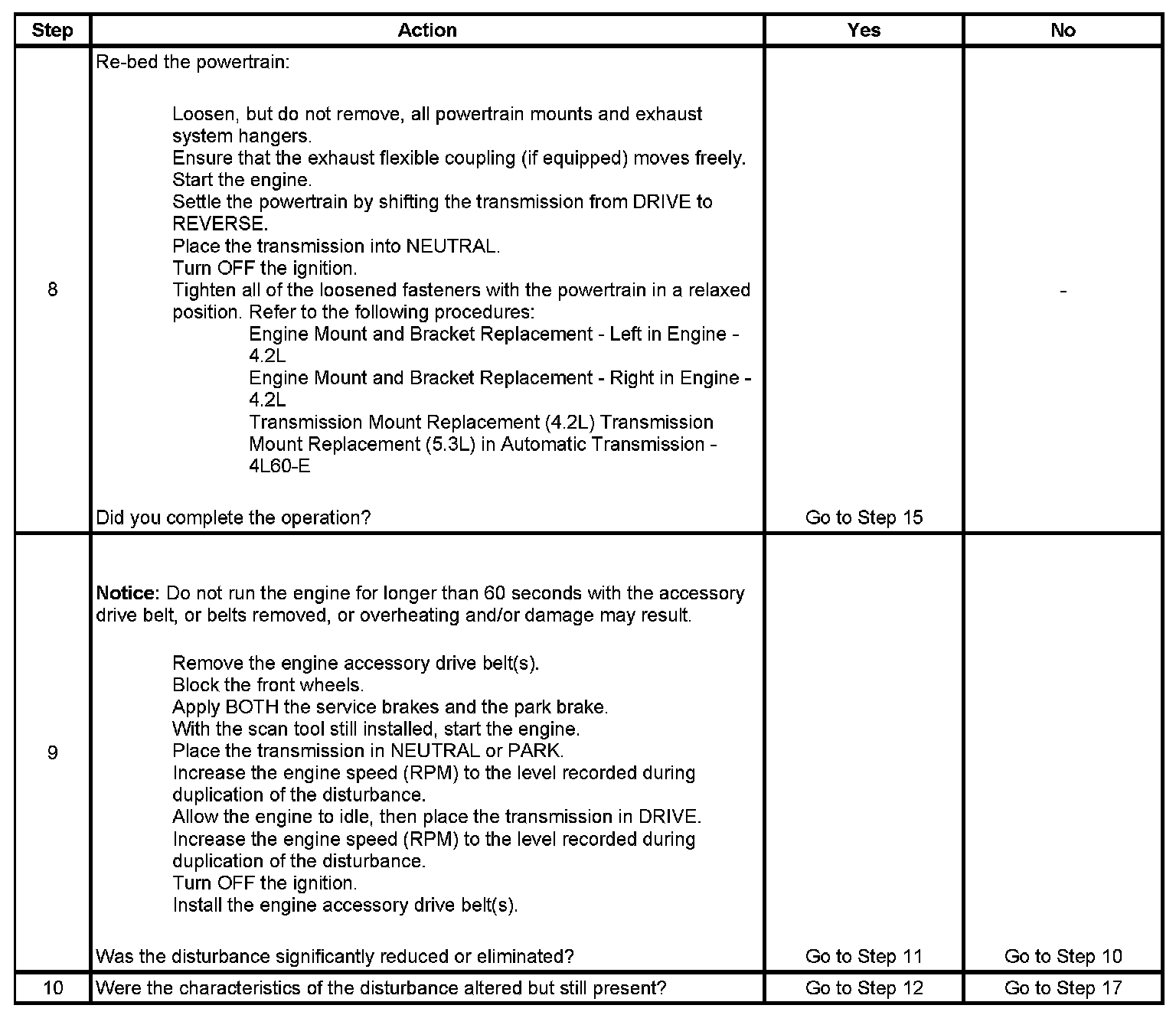 | Step | Action | Yes | No |
|---|---|---|---|
| 8 | Re-bed the powertrain:<br><br>Loosen, but do not remove, all powertrain mounts and exhaust system hangers.<br>Ensure that the exhaust flexible coupling (if equipped) moves freely.<br>Start the engine.<br>Settle the powertrain by shifting the transmission from DRIVE to REVERSE.<br>Place the transmission into NEUTRAL.<br>Turn OFF the ignition.<br>Tighten all of the loosened fasteners with the powertrain in a relaxed position. Refer to the following procedures:<br>Engine Mount and Bracket Replacement - Left in Engine - 4.2L<br>Engine Mount and Bracket Replacement - Right in Engine - 4.2L<br>Transmission Mount Replacement (4.2L) Transmission Mount Replacement (5.3L) in Automatic Transmission - 4L60-E<br><br>Did you complete the operation? | Go to Step 15 | - |
| 9 | **Notice:** Do not run the engine for longer than 60 seconds with the accessory drive belt, or belts removed, or overheating and/or damage may result.<br><br>Remove the engine accessory drive belt(s).<br>Block the front wheels.<br>Apply BOTH the service brakes and the park brake.<br>With the scan tool still installed, start the engine.<br>Place the transmission in NEUTRAL or PARK.<br>Increase the engine speed (RPM) to the level recorded during duplication of the disturbance.<br>Allow the engine to idle, then place the transmission in DRIVE.<br>Increase the engine speed (RPM) to the level recorded during duplication of the disturbance.<br>Turn OFF the ignition.<br>Install the engine accessory drive belt(s).<br><br>Was the disturbance significantly reduced or eliminated? | Go to Step 11 | Go to Step 10 |
| 10 | Were the characteristics of the disturbance altered but still present? | Go to Step 12 | Go to Step 17 |